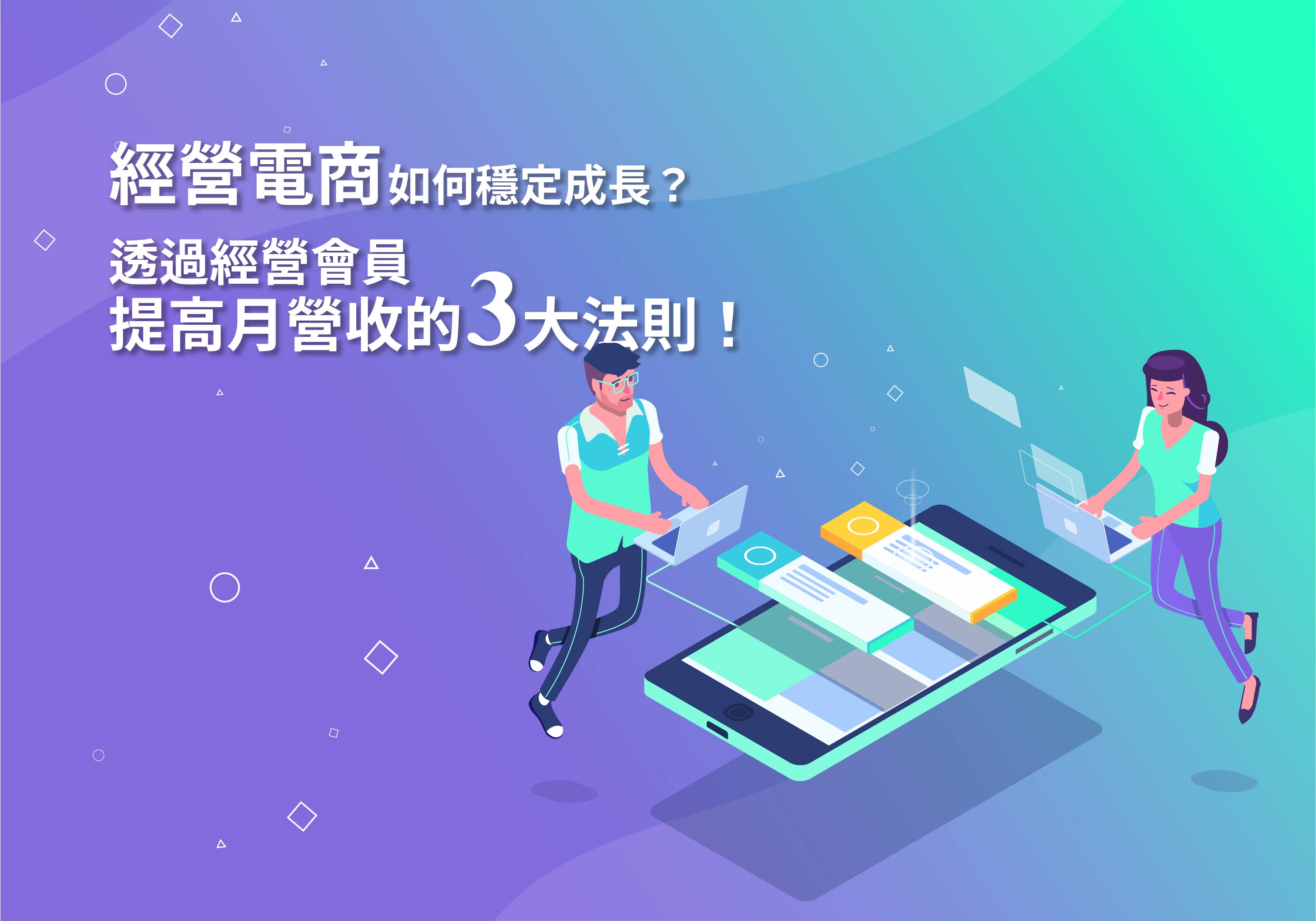 經營電商如何穩定成長？
透過經營會員
提高月營收的3大法則！